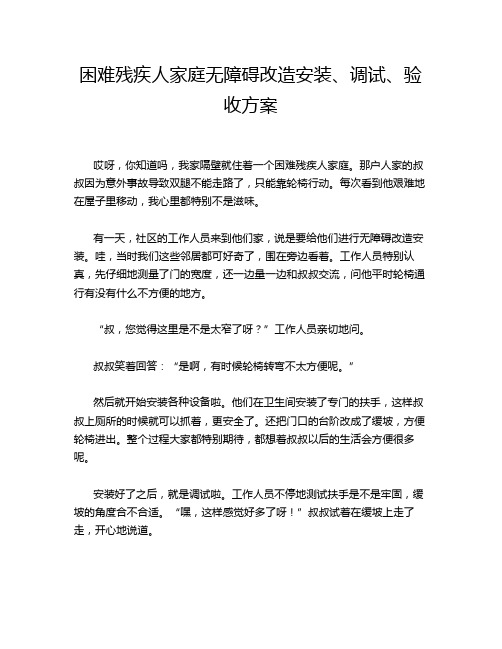 困难残疾人家庭无障碍改造安装、调试、验收方案

哎呀，你知道吗，我家隔壁就住着一个困难残疾人家庭。那户人家的叔叔因为意外事故导致双腿不能走路了，只能靠轮椅行动。每次看到他艰难地在屋子里移动，我心里都特别不是滋味。

有一天，社区的工作人员来到他们家，说是要给他们进行无障碍改造安装。哇，当时我们这些邻居都可好奇了，围在旁边看着。工作人员特别认真，先仔细地测量了门的宽度，还一边量一边和叔叔交流，问他平时轮椅通行有没有什么不方便的地方。

“叔，您觉得这里是不是太窄了呀？”工作人员亲切地问。

叔叔笑着回答：“是啊，有时候轮椅转弯不太方便呢。”

然后就开始安装各种设备啦。他们在卫生间安装了专门的扶手，这样叔叔上厕所的时候就可以抓着，更安全了。还把门口的台阶改成了缓坡，方便轮椅进出。整个过程大家都特别期待，都想着叔叔以后的生活会方便很多呢。

安装好了之后，就是调试啦。工作人员不停地测试扶手是不是牢固，缓坡的角度合不合适。“嘿，这样感觉好多了呀！”叔叔试着在缓坡上走了走，开心地说道。